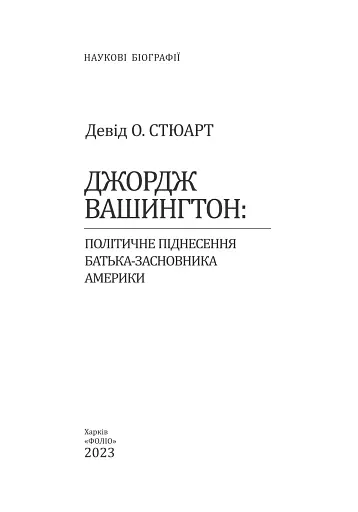 НАУКОВІ БІОГРАФІЇ

Девід О. СТЮАРТ

ДЖОРДЖ ВАШИНГТОН:

ПОЛІТИЧНЕ ПІДНЕСЕННЯ БАТЬКА-ЗАСНОВНИКА АМЕРИКИ

Харків
«ФОЛІО»
2023